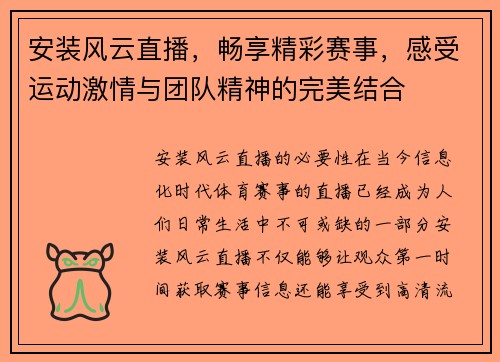 安装风云直播，畅享精彩赛事，感受运动激情与团队精神的完美结合

安装风云直播的必要性在当今信息化时代体育赛事的直播已经成为人们日常生活中不可或缺的一部分安装风云直播不仅能够让观众第一时间获取赛事信息还能享受到高清流